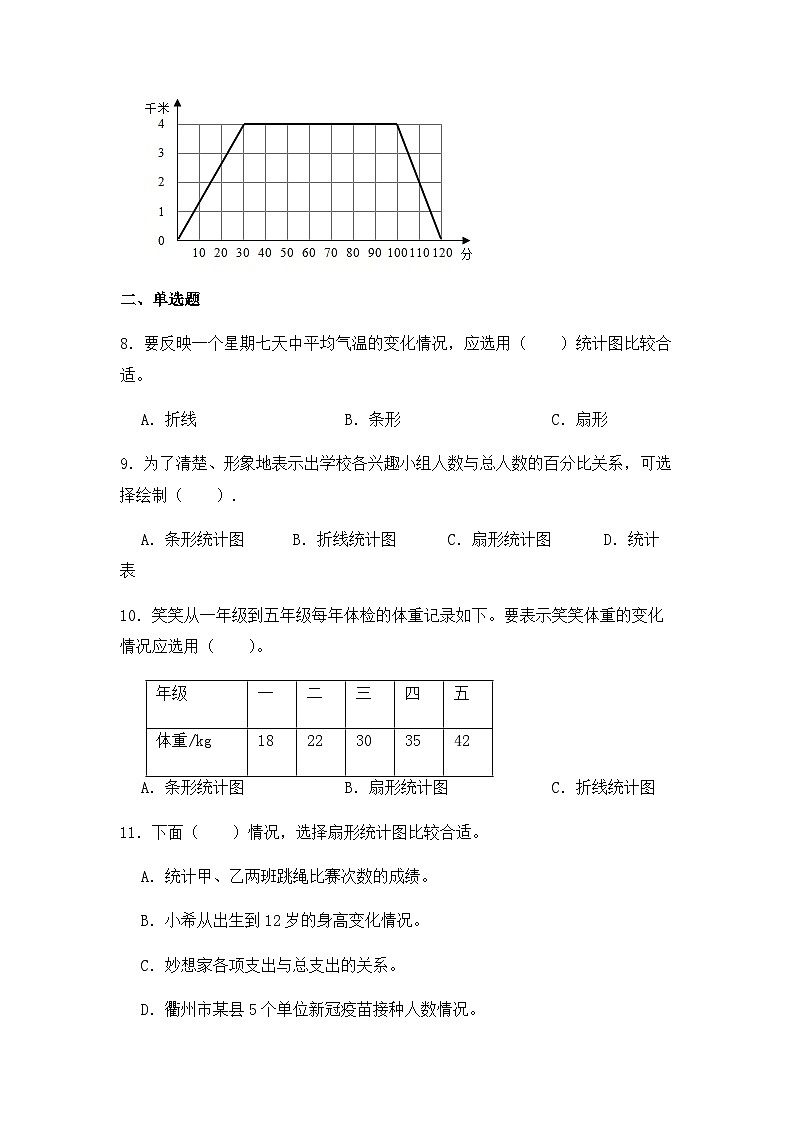 千米
4
3
2
1
0
10 20 30 40 50 60 70 80 90 100 110 120 分

二、单选题

8. 要反映一个星期七天中平均气温的变化情况，应选用（　　）统计图比较合适。

A. 折线　　　　B. 条形　　　　C. 扇形

9. 为了清楚、形象地表示出学校各兴趣小组人数与总人数的百分比关系，可选择绘制（　　）.

A. 条形统计图　　B. 折线统计图　　C. 扇形统计图　　D. 统计表

10. 笑笑从一年级到五年级每年体检的体重记录如下。要表示笑笑体重的变化情况应选用（　　）。

| 年级 | 一 | 二 | 三 | 四 | 五 |
|---|---|---|---|---|---|
| 体重/kg | 18 | 22 | 30 | 35 | 42 |

A. 条形统计图　　B. 扇形统计图　　C. 折线统计图

11. 下面（　　）情况，选择扇形统计图比较合适。

A. 统计甲、乙两班跳绳比赛次数的成绩。

B. 小希从出生到 12 岁的身高变化情况。

C. 妙想家各项支出与总支出的关系。

D. 衢州市某县 5 个单位新冠疫苗接种人数情况。